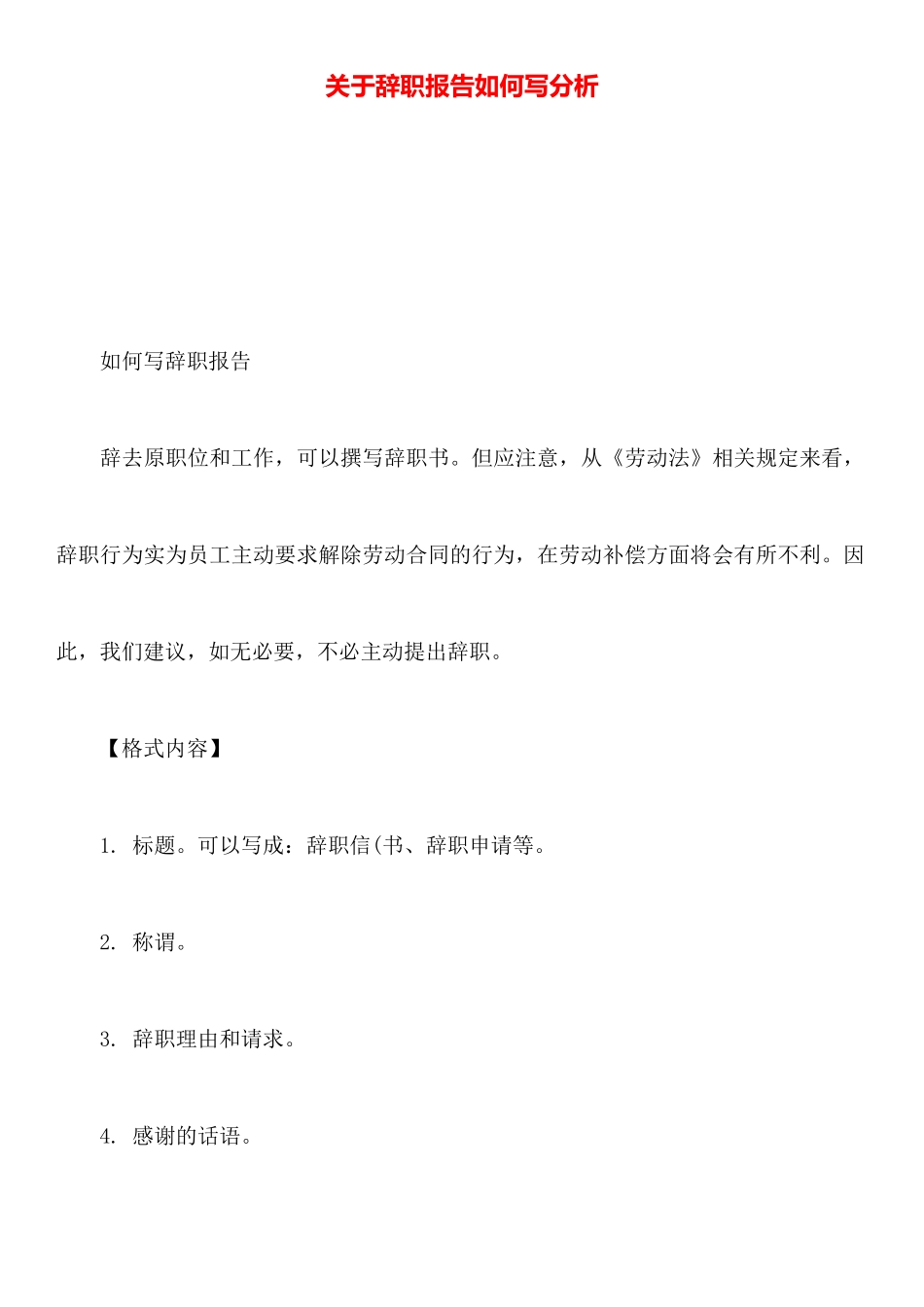 关于辞职报告如何写分析

如何写辞职报告

辞去原职位和工作，可以撰写辞职书。但应注意，从《劳动法》相关规定来看，辞职行为实为员工主动要求解除劳动合同的行为，在劳动补偿方面将会有所不利。因此，我们建议，如无必要，不必主动提出辞职。

【格式内容】

1. 标题。可以写成：辞职信(书、辞职申请等。

2. 称谓。

3. 辞职理由和请求。

4. 感谢的话语。